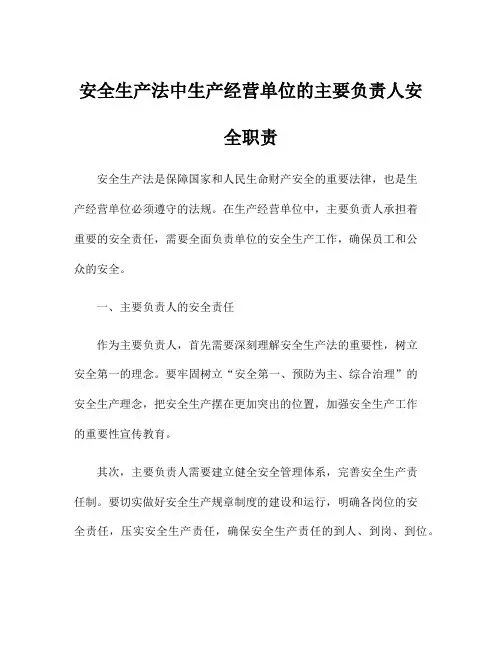 安全生产法中生产经营单位的主要负责人安全职责

安全生产法是保障国家和人民生命财产安全的重要法律，也是生产经营单位必须遵守的法规。在生产经营单位中，主要负责人承担着重要的安全责任，需要全面负责单位的安全生产工作，确保员工和公众的安全。

一、主要负责人的安全责任

作为主要负责人，首先需要深刻理解安全生产法的重要性，树立安全第一的理念。要牢固树立“安全第一、预防为主、综合治理”的安全生产理念，把安全生产摆在更加突出的位置，加强安全生产工作的重要性宣传教育。

其次，主要负责人需要建立健全安全管理体系，完善安全生产责任制。要切实做好安全生产规章制度的建设和运行，明确各岗位的安全责任，压实安全生产责任，确保安全生产责任的到人、到岗、到位。